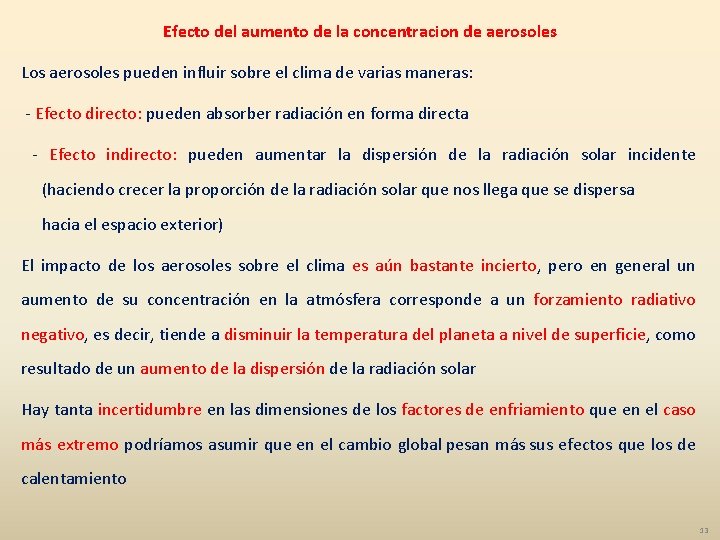 Efecto del aumento de la concentracion de aerosoles

Los aerosoles pueden influir sobre el clima de varias maneras:

- Efecto directo: pueden absorber radiación en forma directa

- Efecto indirecto: pueden aumentar la dispersión de la radiación solar incidente (haciendo crecer la proporción de la radiación solar que nos llega que se dispersa hacia el espacio exterior)

El impacto de los aerosoles sobre el clima es aún bastante incierto, pero en general un aumento de su concentración en la atmósfera corresponde a un forzamiento radiativo negativo, es decir, tiende a disminuir la temperatura del planeta a nivel de superficie, como resultado de un aumento de la dispersión de la radiación solar

Hay tanta incertidumbre en las dimensiones de los factores de enfriamiento que en el caso más extremo podríamos asumir que en el cambio global pesan más sus efectos que los de calentamiento

33